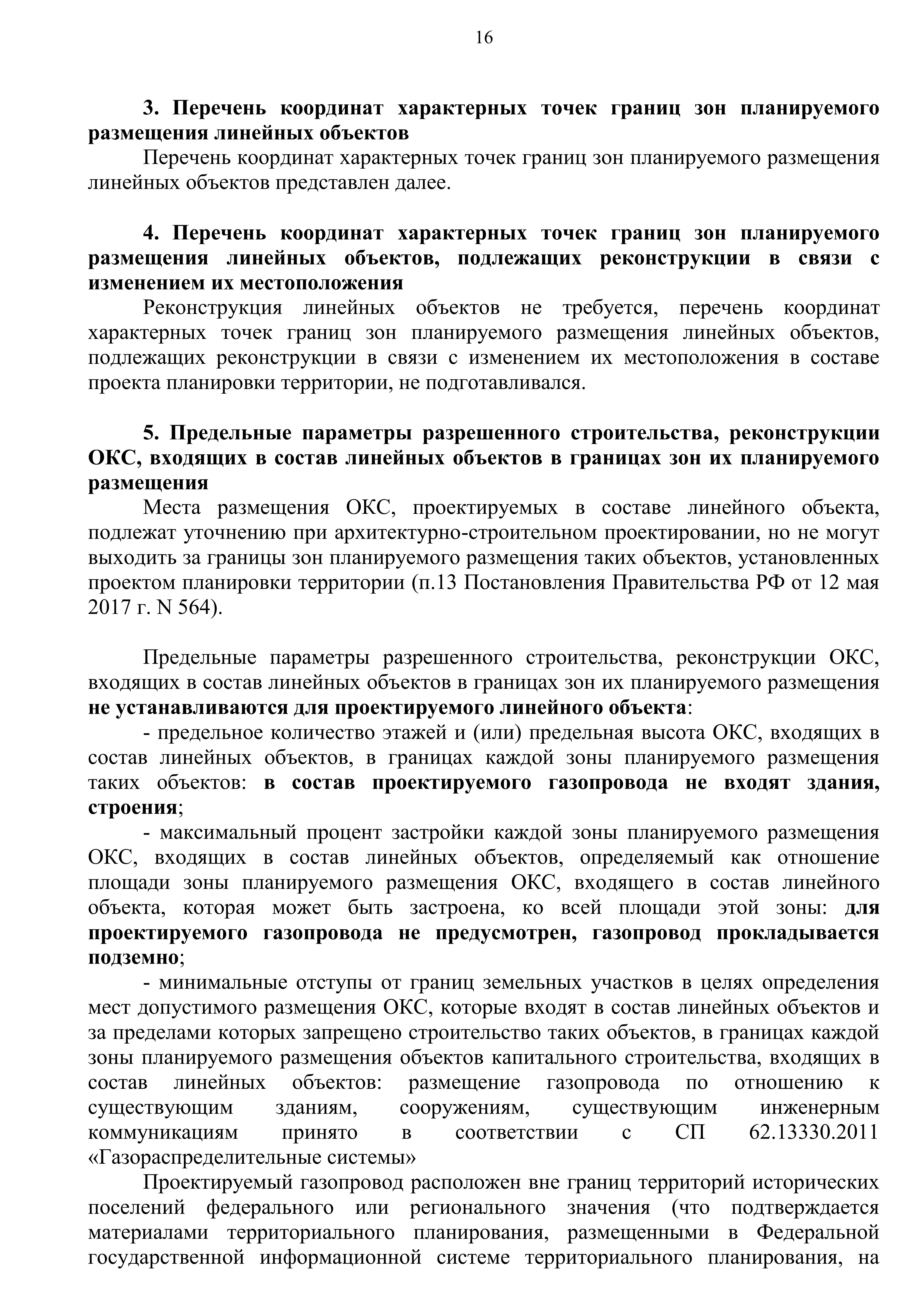 16

3. Перечень координат характерных точек границ зон планируемого размещения линейных объектов

Перечень координат характерных точек границ зон планируемого размещения линейных объектов представлен далее.

4. Перечень координат характерных точек границ зон планируемого размещения линейных объектов, подлежащих реконструкции в связи с изменением их местоположения

Реконструкция линейных объектов не требуется, перечень координат характерных точек границ зон планируемого размещения линейных объектов, подлежащих реконструкции в связи с изменением их местоположения в составе проекта планировки территории, не подготавливался.

5. Предельные параметры разрешенного строительства, реконструкции ОКС, входящих в состав линейных объектов в границах зон их планируемого размещения

Места размещения ОКС, проектируемых в составе линейного объекта, подлежат уточнению при архитектурно-строительном проектировании, но не могут выходить за границы зон планируемого размещения таких объектов, установленных проектом планировки территории (п.13 Постановления Правительства РФ от 12 мая 2017 г. N 564).

Предельные параметры разрешенного строительства, реконструкции ОКС, входящих в состав линейных объектов в границах зон их планируемого размещения не устанавливаются для проектируемого линейного объекта:

- предельное количество этажей и (или) предельная высота ОКС, входящих в состав линейных объектов, в границах каждой зоны планируемого размещения таких объектов: в состав проектируемого газопровода не входят здания, строения;

- максимальный процент застройки каждой зоны планируемого размещения ОКС, входящих в состав линейных объектов, определяемый как отношение площади зоны планируемого размещения ОКС, входящего в состав линейного объекта, которая может быть застроена, ко всей площади этой зоны: для проектируемого газопровода не предусмотрен, газопровод прокладывается подземно;

- минимальные отступы от границ земельных участков в целях определения мест допустимого размещения ОКС, которые входят в состав линейных объектов и за пределами которых запрещено строительство таких объектов, в границах каждой зоны планируемого размещения объектов капитального строительства, входящих в состав линейных объектов: размещение газопровода по отношению к существующим зданиям, сооружениям, существующим инженерным коммуникациям принято в соответствии с СП 62.13330.2011 «Газораспределительные системы»

Проектируемый газопровод расположен вне границ территорий исторических поселений федерального или регионального значения (что подтверждается материалами территориального планирования, размещенными в Федеральной государственной информационной системе территориального планирования, на